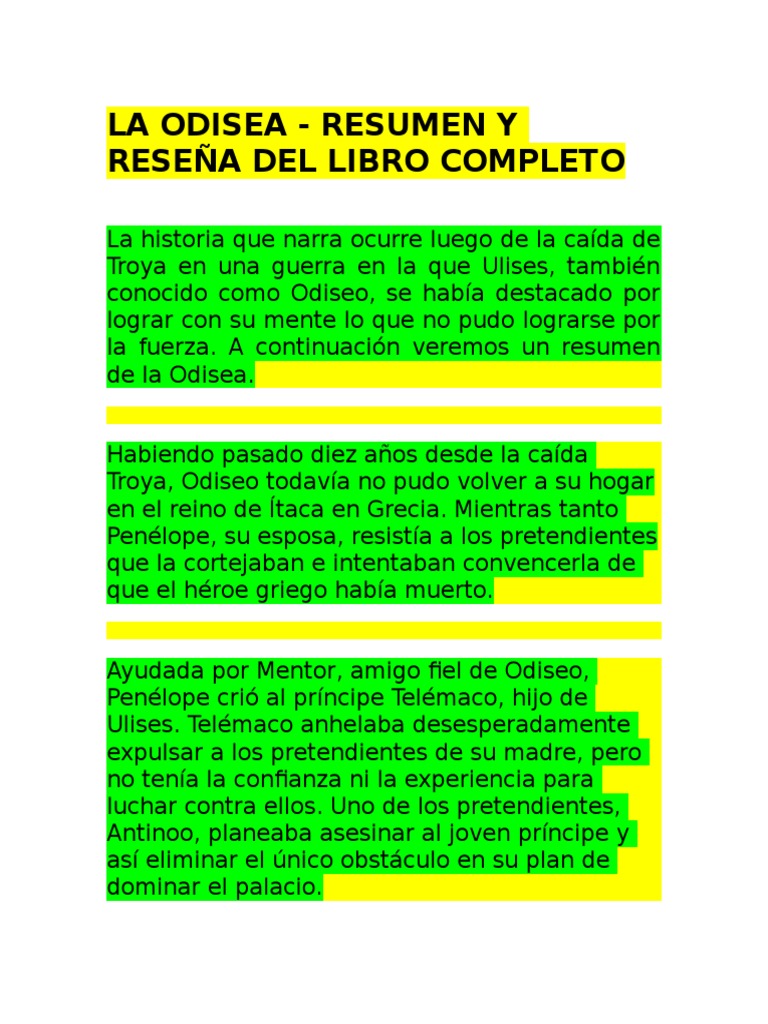 LA ODISEA - RESUMEN Y RESEÑA DEL LIBRO COMPLETO

La historia que narra ocurre luego de la caída de Troya en una guerra en la que Ulises, también conocido como Odiseo, se había destacado por lograr con su mente lo que no pudo lograrse por la fuerza. A continuación veremos un resumen de la Odisea.

Habiendo pasado diez años desde la caída Troya, Odiseo todavía no pudo volver a su hogar en el reino de Ítaca en Grecia. Mientras tanto Penélope, su esposa, resistía a los pretendientes que la cortejaban e intentaban convencerla de que el héroe griego había muerto.

Ayudada por Mentor, amigo fiel de Odiseo, Penélope crió al príncipe Telémaco, hijo de Ulises. Telémaco anhelaba desesperadamente expulsar a los pretendientes de su madre, pero no tenía la confianza ni la experiencia para luchar contra ellos. Uno de los pretendientes, Antinoo, planeaba asesinar al joven príncipe y así eliminar el único obstáculo en su plan de dominar el palacio.